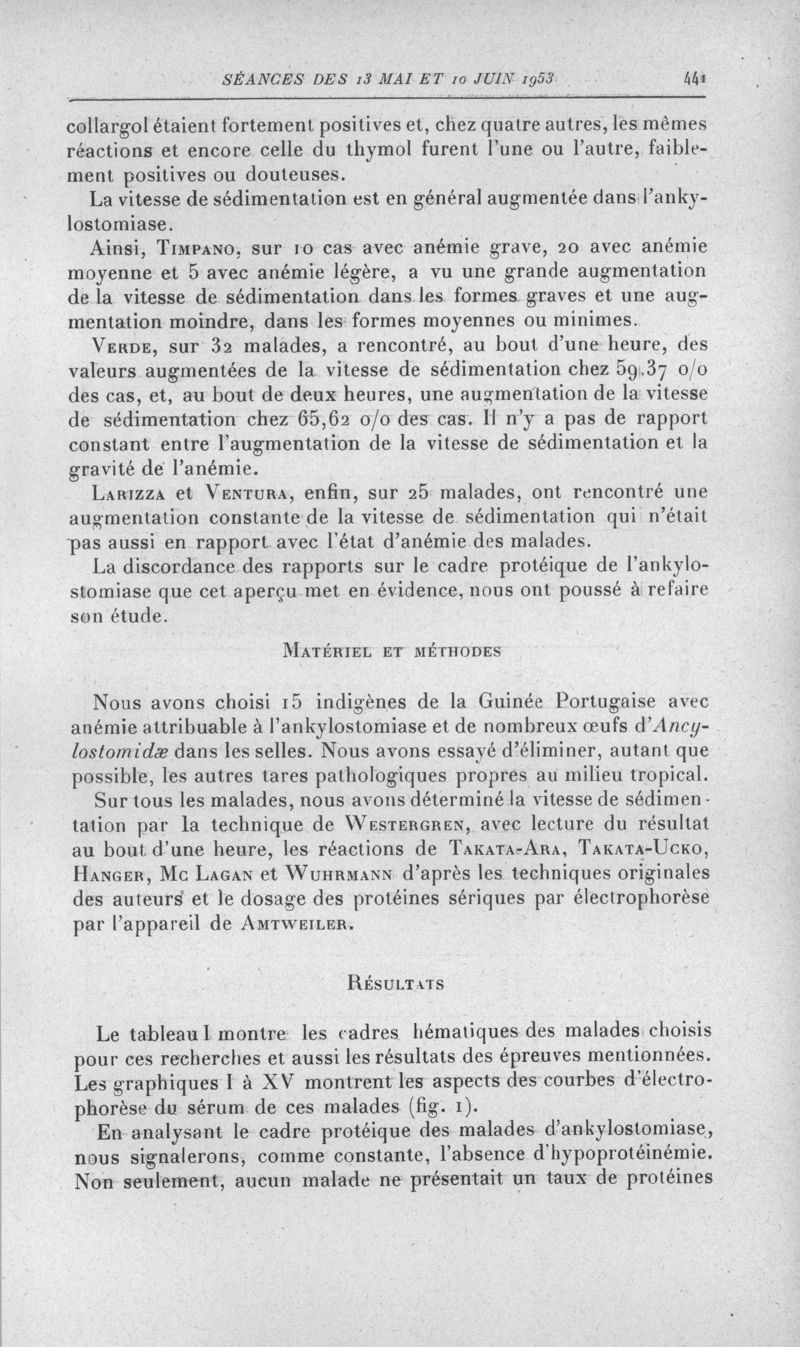 SÉANCES DES 13 MAI ET 10 JUIN 1953 441

collargol étaient fortement positives et, chez quatre autres, les mêmes réactions et encore celle du thymol furent l'une ou l'autre, faiblement positives ou douteuses.

La vitesse de sédimentation est en général augmentée dans l'ankylostomiase.

Ainsi, Timpano, sur 10 cas avec anémie grave, 20 avec anémie moyenne et 5 avec anémie légère, a vu une grande augmentation de la vitesse de sédimentation dans les formes graves et une augmentation moindre, dans les formes moyennes ou minimes.

Verde, sur 32 malades, a rencontré, au bout d'une heure, des valeurs augmentées de la vitesse de sédimentation chez 59,37 o/o des cas, et, au bout de deux heures, une augmentation de la vitesse de sédimentation chez 65,62 o/o des cas. Il n'y a pas de rapport constant entre l'augmentation de la vitesse de sédimentation et la gravité de l'anémie.

Larizza et Ventura, enfin, sur 25 malades, ont rencontré une augmentation constante de la vitesse de sédimentation qui n'était pas aussi en rapport avec l'état d'anémie des malades.

La discordance des rapports sur le cadre protéique de l'ankylostomiase que cet aperçu met en évidence, nous ont poussé à refaire son étude.

Matériel et méthodes

Nous avons choisi 15 indigènes de la Guinée Portugaise avec anémie attribuable à l'ankylostomiase et de nombreux œufs d'Ancylostomidæ dans les selles. Nous avons essayé d'éliminer, autant que possible, les autres tares pathologiques propres au milieu tropical.

Sur tous les malades, nous avons déterminé la vitesse de sédimentation par la technique de Westergren, avec lecture du résultat au bout d'une heure, les réactions de Takata-Ara, Takata-Ucko, Hanger, Mc Lagan et Wuhrmann d'après les techniques originales des auteurs et le dosage des protéines sériques par électrophorèse par l'appareil de Amtweiler.

Résultats

Le tableau I montre les cadres hématiques des malades choisis pour ces recherches et aussi les résultats des épreuves mentionnées. Les graphiques I à XV montrent les aspects des courbes d'électrophorèse du sérum de ces malades (fig. 1).

En analysant le cadre protéique des malades d'ankylostomiase, nous signalerons, comme constante, l'absence d'hypoprotéinémie. Non seulement, aucun malade ne présentait un taux de protéines